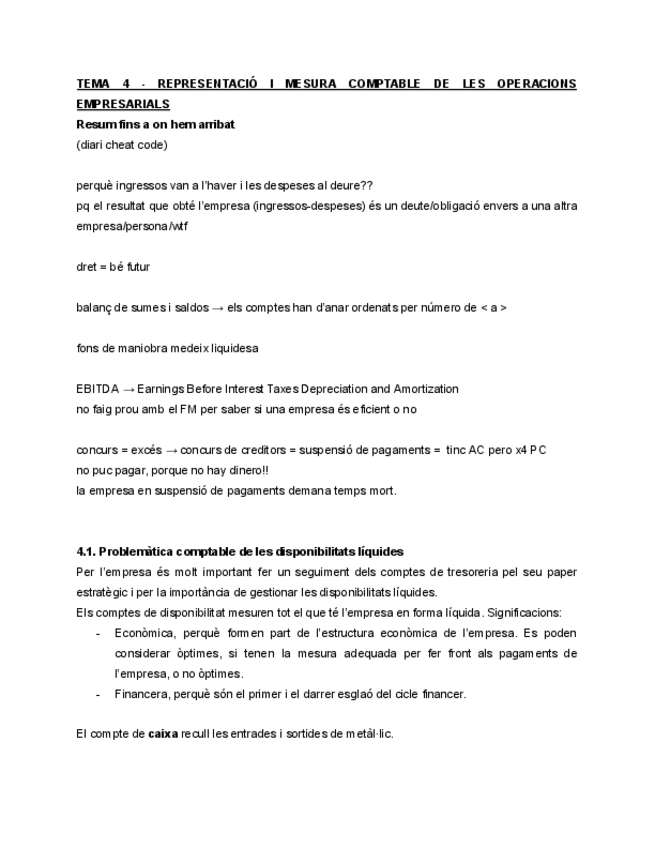 TEMA 4 - REPRESENTACIÓ I MESURA COMPTABLE DE LES OPERACIONS EMPRESARIALS
Resum fins a on hem arribat
(diari cheat code)

perquè ingressos van a l'haver i les despeses al deure??
pq el resultat que obté l'empresa (ingressos-despeses) és un deute/obligació envers a una altra empresa/persona/wtf

dret = bé futur

balanç de sumes i saldos → els comptes han d'anar ordenats per número de < a >

fons de maniobra medeix liquidesa

EBITDA → Earnings Before Interest Taxes Depreciation and Amortization
no faig prou amb el FM per saber si una empresa és eficient o no

concurs = excés → concurs de creditors = suspensió de pagaments = tinc AC pero x4 PC
no puc pagar, porque no hay dinero!!
la empresa en suspensió de pagaments demana temps mort.

4.1. Problemàtica comptable de les disponibilitats líquides
Per l'empresa és molt important fer un seguiment dels comptes de tresoreria pel seu paper estratègic i per la importància de gestionar les disponibilitats líquides.
Els comptes de disponibilitat mesuren tot el que té l'empresa en forma líquida. Significacions:
- Econòmica, perquè formen part de l'estructura econòmica de l'empresa. Es poden considerar òptimes, si tenen la mesura adequada per fer front als pagaments de l'empresa, o no òptimes.
- Financera, perquè són el primer i el darrer esglaó del cicle financer.

El compte de caixa recull les entrades i sortides de metàl·lic.